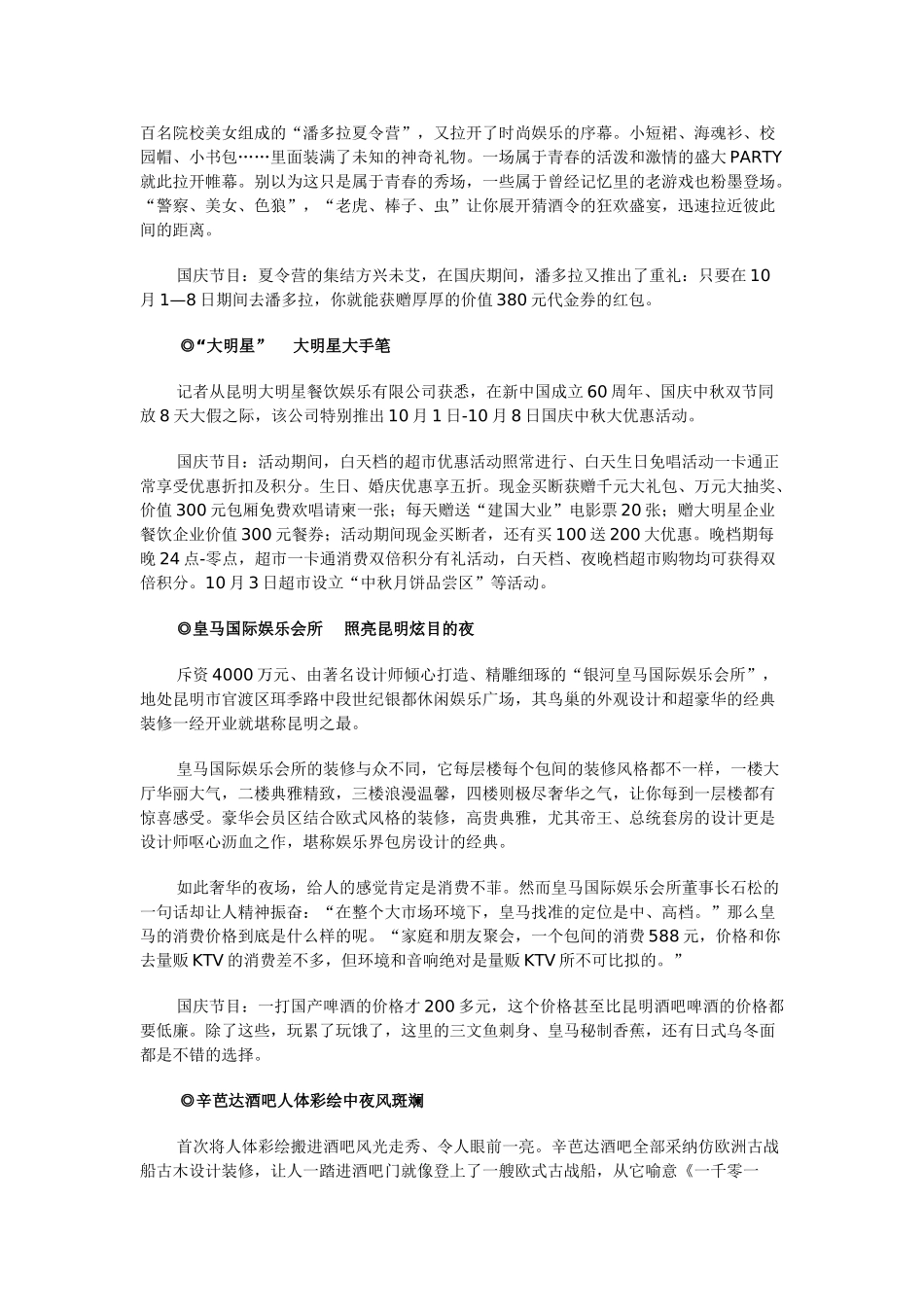 百名院校美女组成的“潘多拉夏令营”，又拉开了时尚娱乐的序幕。小短裙、海魂衫、校园帽、小书包……里面装满了未知的神奇礼物。一场属于青春的活泼和激情的盛大PARTY就此拉开帷幕。别以为这只是属于青春的秀场，一些属于曾经记忆里的老游戏也粉墨登场。“警察、美女、色狼”，“老虎、棒子、虫”让你展开猜酒令的狂欢盛宴，迅速拉近彼此间的距离。

国庆节目：夏令营的集结方兴未艾，在国庆期间，潘多拉又推出了重礼：只要在10月1—8日期间去潘多拉，你就能获赠厚厚的价值380元代金券的红包。

◎“大明星” 大明星大手笔

记者从昆明大明星餐饮娱乐有限公司获悉，在新中国成立60周年、国庆中秋双节同放8天大假之际，该公司特别推出10月1日-10月8日国庆中秋大优惠活动。

国庆节目：活动期间，白天档的超市优惠活动照常进行、白天生日免唱活动一卡通正常享受优惠折扣及积分。生日、婚庆优惠享五折。现金买断获赠千元大礼包、万元大抽奖、价值300元包厢免费欢唱请柬一张；每天赠送“建国大业”电影票20张；赠大明星企业餐饮企业价值300元餐券；活动期间现金买断者，还有买100送200大优惠。晚档期每晚24点-零点，超市一卡通消费双倍积分有礼活动，白天档、夜晚档超市购物均可获得双倍积分。10月3日超市设立“中秋月饼品尝区”等活动。

◎皇马国际娱乐会所 照亮昆明炫目的夜

斥资4000万元、由著名设计师倾心打造、精雕细琢的“银河皇马国际娱乐会所”，地处昆明市官渡区珥季路中段世纪银都休闲娱乐广场，其鸟巢的外观设计和超豪华的经典装修一经开业就堪称昆明之最。

皇马国际娱乐会所的装修与众不同，它每层楼每个包间的装修风格都不一样，一楼大厅华丽大气，二楼典雅精致，三楼浪漫温馨，四楼则极尽奢华之气，让你每到一层楼都有惊喜感受。豪华会员区结合欧式风格的装修，高贵典雅，尤其帝王、总统套房的设计更是设计师呕心沥血之作，堪称娱乐界包房设计的经典。

如此奢华的夜场，给人的感觉肯定是消费不菲。然而皇马国际娱乐会所董事长石松的一句话却让人精神振奋：“在整个大市场环境下，皇马找准的定位是中、高档。”那么皇马的消费价格到底是什么样的呢。“家庭和朋友聚会，一个包间的消费588元，价格和你去量贩KTV的消费差不多，但环境和音响绝对是量贩KTV所不可比拟的。”

国庆节目：一打国产啤酒的价格才200多元，这个价格甚至比昆明酒吧啤酒的价格都要低廉。除了这些，玩累了玩饿了，这里的三文鱼刺身、皇马秘制香蕉，还有日式乌冬面都是不错的选择。

◎辛芭达酒吧人体彩绘中夜风斑斓

首次将人体彩绘搬进酒吧风光走秀、令人眼前一亮。辛芭达酒吧全部采纳仿欧洲古战船古木设计装修，让人一踏进酒吧门就像登上了一艘欧式古战船，从它喻意《一千零一